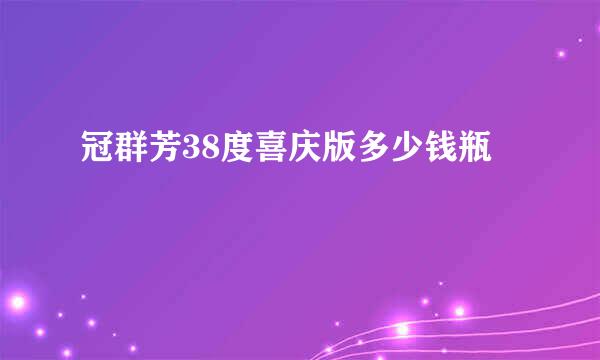 冠群芳38度喜庆版多少钱瓶